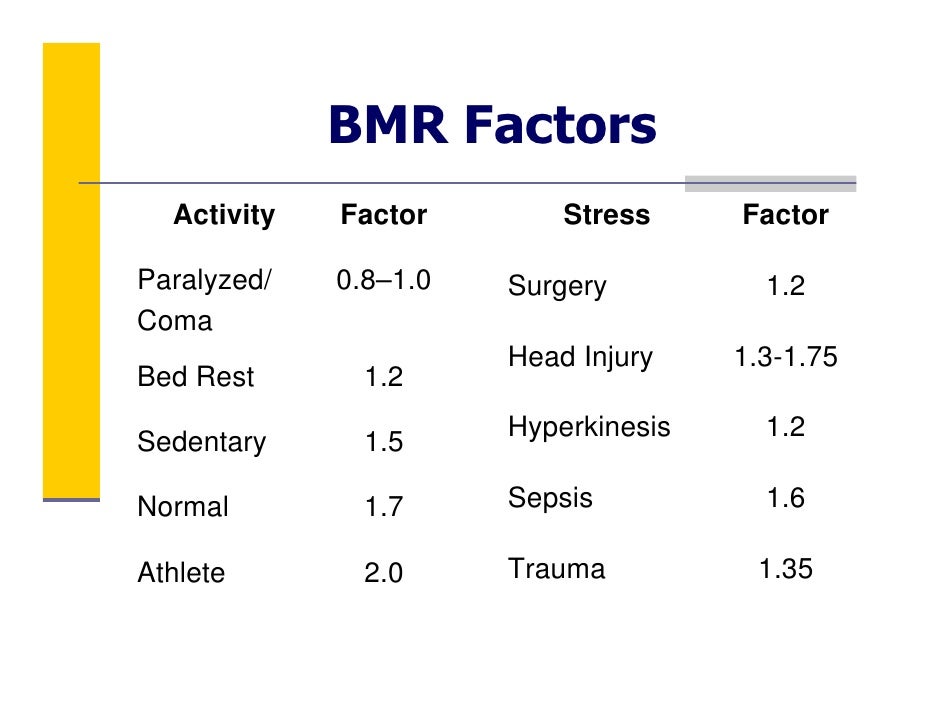 BMR Factors

| Activity | Factor |
|---|---|
| Paralyzed/ Coma | 0.8–1.0 |
| Bed Rest | 1.2 |
| Sedentary | 1.5 |
| Normal | 1.7 |
| Athlete | 2.0 |

| Stress | Factor |
|---|---|
| Surgery | 1.2 |
| Head Injury | 1.3-1.75 |
| Hyperkinesis | 1.2 |
| Sepsis | 1.6 |
| Trauma | 1.35 |